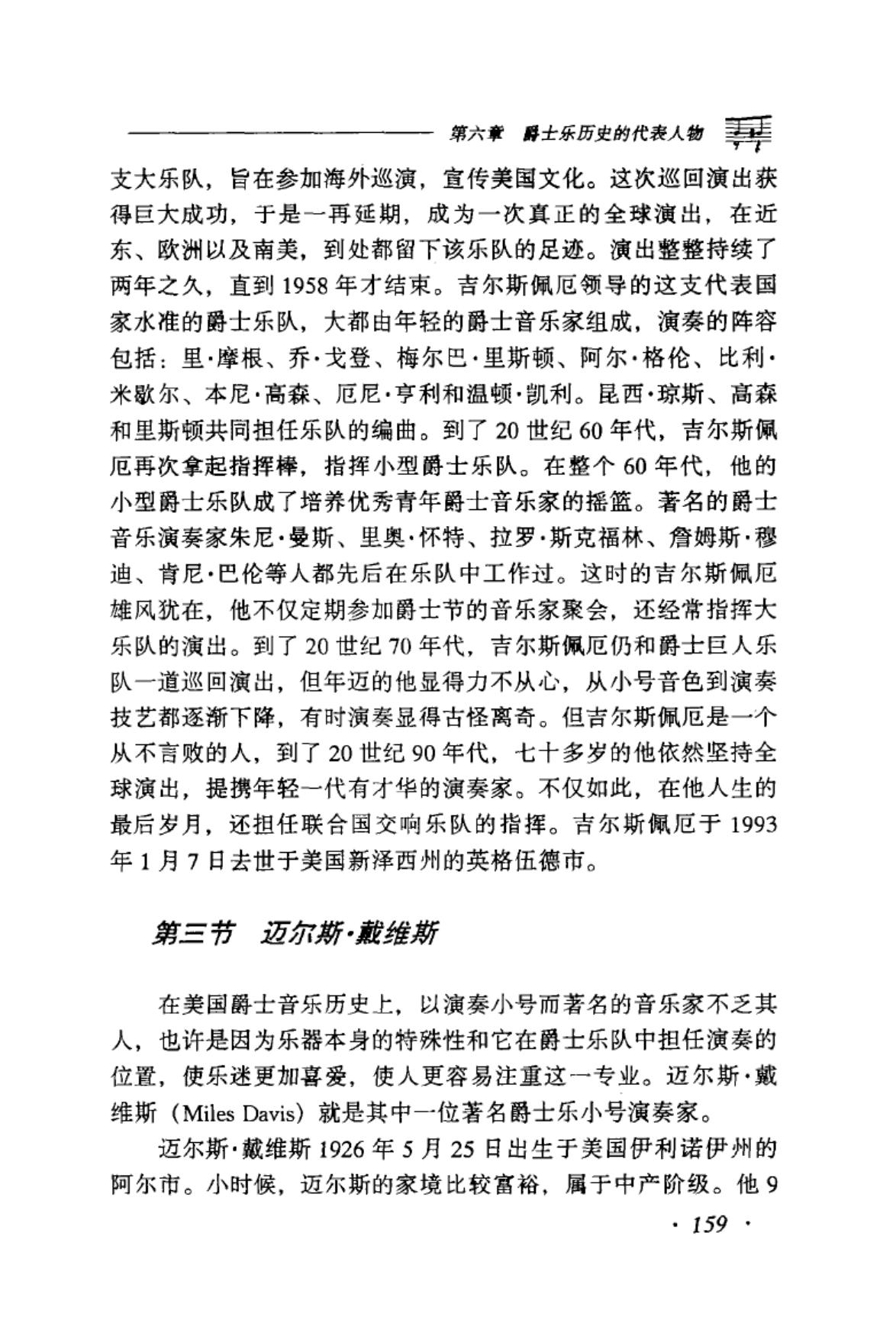 第六章 爵士乐历史的代表人物

支大乐队，旨在参加海外巡演，宣传美国文化。这次巡回演出获得巨大成功，于是一再延期，成为一次真正的全球演出，在近东、欧洲以及南美，到处都留下该乐队的足迹。演出整整持续了两年之久，直到1958年才结束。吉尔斯佩厄领导的这支代表国家水准的爵士乐队，大都由年轻的爵士音乐家组成，演奏的阵容包括：里·摩根、乔·戈登、梅尔巴·里斯顿、阿尔·格伦、比利·米歇尔、本尼·高森、厄尼·亨利和温顿·凯利。昆西·琼斯、高森和里斯顿共同担任乐队的编曲。到了20世纪60年代，吉尔斯佩厄再次拿起指挥棒，指挥小型爵士乐队。在整个60年代，他的小型爵士乐队成了培养优秀青年爵士音乐家的摇篮。著名的爵士音乐演奏家朱尼·曼斯、里奥·怀特、拉罗·斯克福林、詹姆斯·穆迪、肯尼·巴伦等人都先后在乐队中工作过。这时的吉尔斯佩厄雄风犹在，他不仅定期参加爵士节的音乐家聚会，还经常指挥大乐队的演出。到了20世纪70年代，吉尔斯佩厄仍和爵士巨人乐队一道巡回演出，但年迈的他显得力不从心，从小号音色到演奏技艺都逐渐下降，有时演奏显得古怪离奇。但吉尔斯佩厄是一个从不言败的人，到了20世纪90年代，七十多岁的他依然坚持全球演出，提携年轻一代有才华的演奏家。不仅如此，在他人生的最后岁月，还担任联合国交响乐队的指挥。吉尔斯佩厄于1993年1月7日去世于美国新泽西州的英格伍德市。

第三节 迈尔斯·戴维斯

在美国爵士音乐历史上，以演奏小号而著名的音乐家不乏其人，也许是因为乐器本身的特殊性和它在爵士乐队中担任演奏的位置，使乐迷更加喜爱，使人更容易注重这一专业。迈尔斯·戴维斯（Miles Davis）就是其中一位著名爵士乐小号演奏家。

迈尔斯·戴维斯1926年5月25日出生于美国伊利诺伊州的阿尔市。小时候，迈尔斯的家境比较富裕，属于中产阶级。他9

· 159 ·